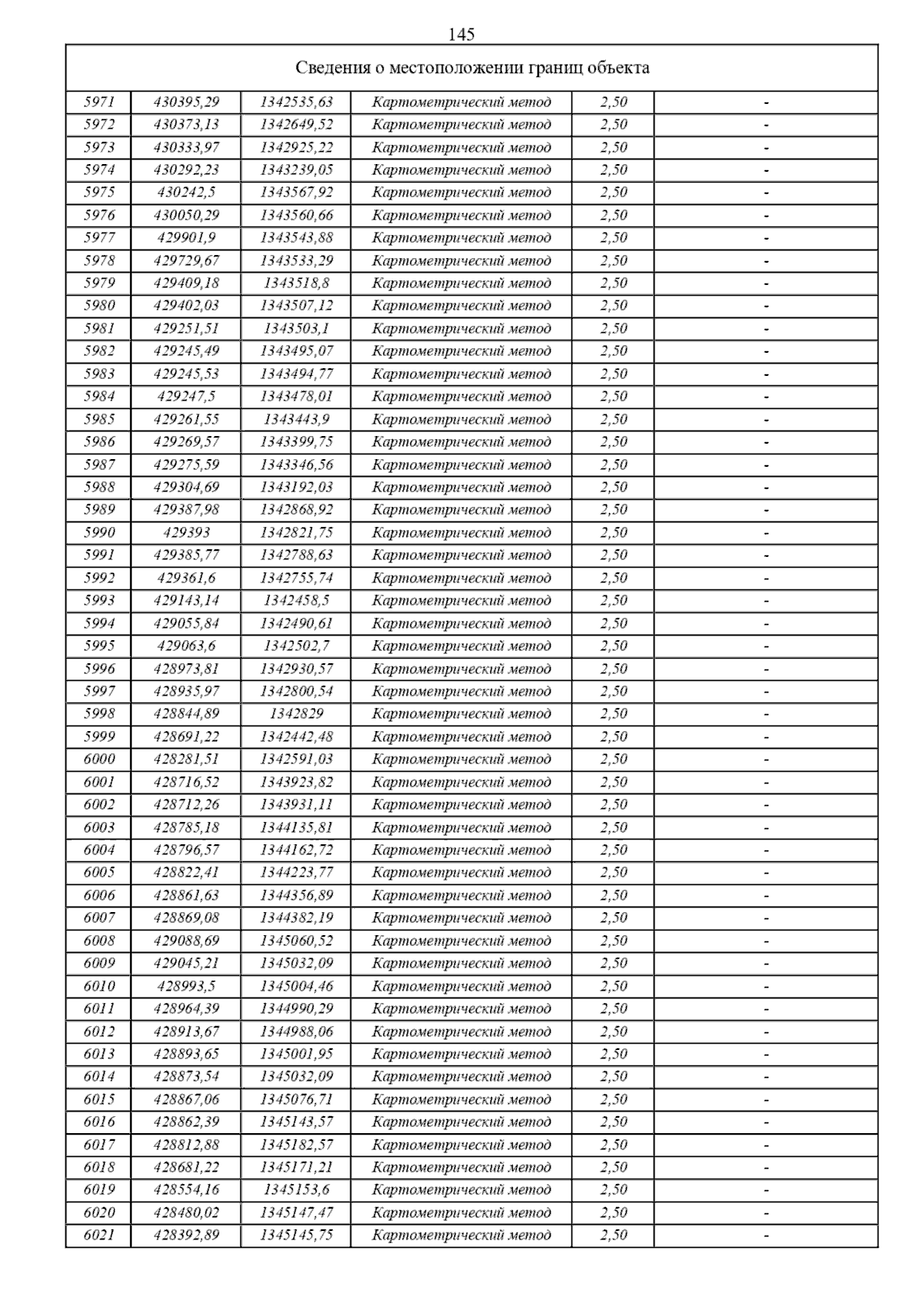 145

| Сведения о местоположении границ объекта | | | | | |
|---|---|---|---|---|---|
| 5971 | 430395,29 | 1342535,63 | Картометрический метод | 2,50 | - |
| 5972 | 430373,13 | 1342649,52 | Картометрический метод | 2,50 | - |
| 5973 | 430333,97 | 1342925,22 | Картометрический метод | 2,50 | - |
| 5974 | 430292,23 | 1343239,05 | Картометрический метод | 2,50 | - |
| 5975 | 430242,5 | 1343567,92 | Картометрический метод | 2,50 | - |
| 5976 | 430050,29 | 1343560,66 | Картометрический метод | 2,50 | - |
| 5977 | 429901,9 | 1343543,88 | Картометрический метод | 2,50 | - |
| 5978 | 429729,67 | 1343533,29 | Картометрический метод | 2,50 | - |
| 5979 | 429409,18 | 1343518,8 | Картометрический метод | 2,50 | - |
| 5980 | 429402,03 | 1343507,12 | Картометрический метод | 2,50 | - |
| 5981 | 429251,51 | 1343503,1 | Картометрический метод | 2,50 | - |
| 5982 | 429245,49 | 1343495,07 | Картометрический метод | 2,50 | - |
| 5983 | 429245,53 | 1343494,77 | Картометрический метод | 2,50 | - |
| 5984 | 429247,5 | 1343478,01 | Картометрический метод | 2,50 | - |
| 5985 | 429261,55 | 1343443,9 | Картометрический метод | 2,50 | - |
| 5986 | 429269,57 | 1343399,75 | Картометрический метод | 2,50 | - |
| 5987 | 429275,59 | 1343346,56 | Картометрический метод | 2,50 | - |
| 5988 | 429304,69 | 1343192,03 | Картометрический метод | 2,50 | - |
| 5989 | 429387,98 | 1342868,92 | Картометрический метод | 2,50 | - |
| 5990 | 429393 | 1342821,75 | Картометрический метод | 2,50 | - |
| 5991 | 429385,77 | 1342788,63 | Картометрический метод | 2,50 | - |
| 5992 | 429361,6 | 1342755,74 | Картометрический метод | 2,50 | - |
| 5993 | 429143,14 | 1342458,5 | Картометрический метод | 2,50 | - |
| 5994 | 429055,84 | 1342490,61 | Картометрический метод | 2,50 | - |
| 5995 | 429063,6 | 1342502,7 | Картометрический метод | 2,50 | - |
| 5996 | 428973,81 | 1342930,57 | Картометрический метод | 2,50 | - |
| 5997 | 428935,97 | 1342800,54 | Картометрический метод | 2,50 | - |
| 5998 | 428844,89 | 1342829 | Картометрический метод | 2,50 | - |
| 5999 | 428691,22 | 1342442,48 | Картометрический метод | 2,50 | - |
| 6000 | 428281,51 | 1342591,03 | Картометрический метод | 2,50 | - |
| 6001 | 428716,52 | 1343923,82 | Картометрический метод | 2,50 | - |
| 6002 | 428712,26 | 1343931,11 | Картометрический метод | 2,50 | - |
| 6003 | 428785,18 | 1344135,81 | Картометрический метод | 2,50 | - |
| 6004 | 428796,57 | 1344162,72 | Картометрический метод | 2,50 | - |
| 6005 | 428822,41 | 1344223,77 | Картометрический метод | 2,50 | - |
| 6006 | 428861,63 | 1344356,89 | Картометрический метод | 2,50 | - |
| 6007 | 428869,08 | 1344382,19 | Картометрический метод | 2,50 | - |
| 6008 | 429088,69 | 1345060,52 | Картометрический метод | 2,50 | - |
| 6009 | 429045,21 | 1345032,09 | Картометрический метод | 2,50 | - |
| 6010 | 428993,5 | 1345004,46 | Картометрический метод | 2,50 | - |
| 6011 | 428964,39 | 1344990,29 | Картометрический метод | 2,50 | - |
| 6012 | 428913,67 | 1344988,06 | Картометрический метод | 2,50 | - |
| 6013 | 428893,65 | 1345001,95 | Картометрический метод | 2,50 | - |
| 6014 | 428873,54 | 1345032,09 | Картометрический метод | 2,50 | - |
| 6015 | 428867,06 | 1345076,71 | Картометрический метод | 2,50 | - |
| 6016 | 428862,39 | 1345143,57 | Картометрический метод | 2,50 | - |
| 6017 | 428812,88 | 1345182,57 | Картометрический метод | 2,50 | - |
| 6018 | 428681,22 | 1345171,21 | Картометрический метод | 2,50 | - |
| 6019 | 428554,16 | 1345153,6 | Картометрический метод | 2,50 | - |
| 6020 | 428480,02 | 1345147,47 | Картометрический метод | 2,50 | - |
| 6021 | 428392,89 | 1345145,75 | Картометрический метод | 2,50 | - |